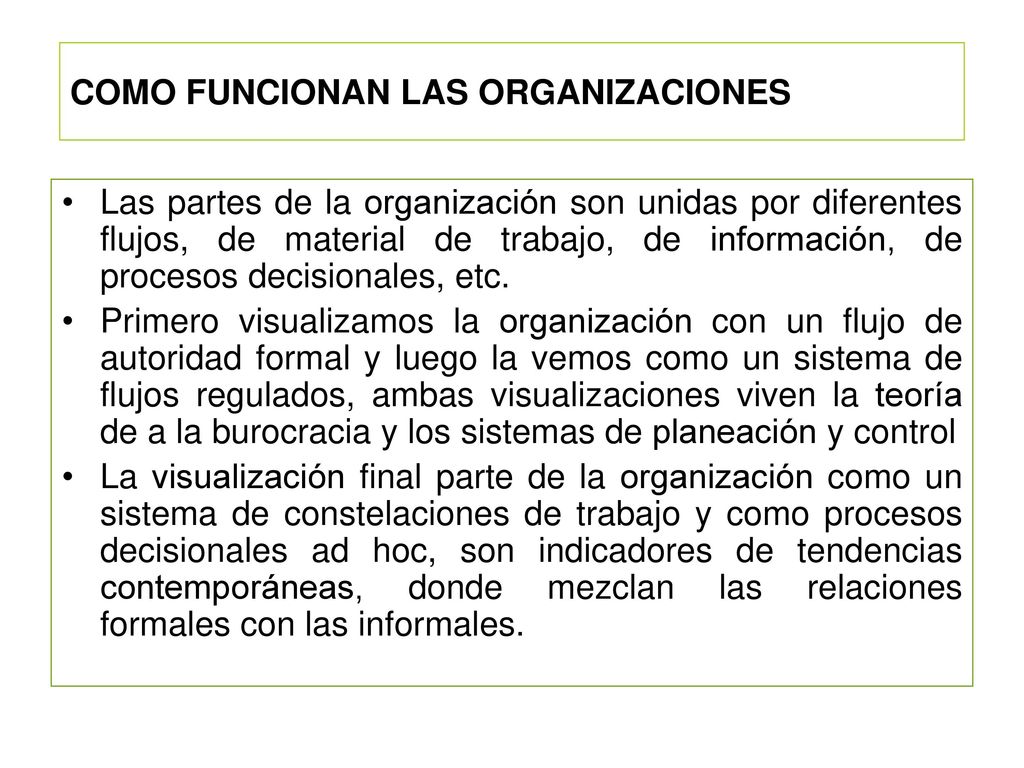 COMO FUNCIONAN LAS ORGANIZACIONES

• Las partes de la organización son unidas por diferentes flujos, de material de trabajo, de información, de procesos decisionales, etc.

• Primero visualizamos la organización con un flujo de autoridad formal y luego la vemos como un sistema de flujos regulados, ambas visualizaciones viven la teoría de a la burocracia y los sistemas de planeación y control

• La visualización final parte de la organización como un sistema de constelaciones de trabajo y como procesos decisionales ad hoc, son indicadores de tendencias contemporáneas, donde mezclan las relaciones formales con las informales.